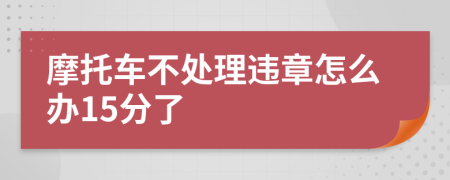 摩托车不处理违章怎么办15分了